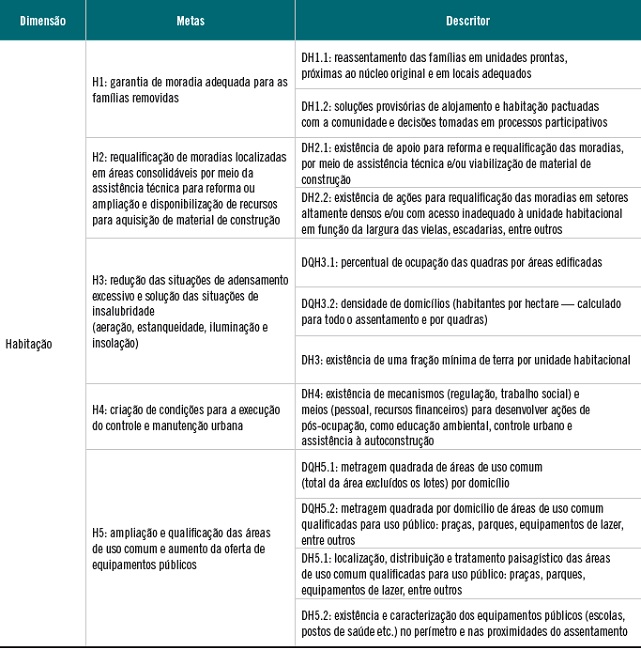 | Dimensão | Metas | Descritor |
|---|---|---|
| Habitação | H1: garantia de moradia adequada para as famílias removidas | DH1.1: reassentamento das famílias em unidades prontas, próximas ao núcleo original e em locais adequados |
| | | DH1.2: soluções provisórias de alojamento e habitação pactuadas com a comunidade e decisões tomadas em processos participativos |
| | H2: requalificação de moradias localizadas em áreas consolidáveis por meio da assistência técnica para reforma ou ampliação e disponibilização de recursos para aquisição de material de construção | DH2.1: existência de apoio para reforma e requalificação das moradias, por meio de assistência técnica e/ou viabilização de material de construção |
| | | DH2.2: existência de ações para requalificação das moradias em setores altamente densos e/ou com acesso inadequado à unidade habitacional em função da largura das vielas, escadarias, entre outros |
| | H3: redução das situações de adensamento excessivo e solução das situações de insalubridade (aeração, estanqueidade, iluminação e insolação) | DQH3.1: percentual de ocupação das quadras por áreas edificadas |
| | | DQH3.2: densidade de domicílios (habitantes por hectare — calculado para todo o assentamento e por quadras) |
| | | DH3: existência de uma fração mínima de terra por unidade habitacional |
| | H4: criação de condições para a execução do controle e manutenção urbana | DH4: existência de mecanismos (regulação, trabalho social) e meios (pessoal, recursos financeiros) para desenvolver ações de pós-ocupação, como educação ambiental, controle urbano e assistência à autoconstrução |
| | H5: ampliação e qualificação das áreas de uso comum e aumento da oferta de equipamentos públicos | DQH5.1: metragem quadrada de áreas de uso comum (total da área excluídos os lotes) por domicílio |
| | | DQH5.2: metragem quadrada por domicílio de áreas de uso comum qualificadas para uso público: praças, parques, equipamentos de lazer, entre outros |
| | | DH5.1: localização, distribuição e tratamento paisagístico das áreas de uso comum qualificadas para uso público: praças, parques, equipamentos de lazer, entre outros |
| | | DH5.2: existência e caracterização dos equipamentos públicos (escolas, postos de saúde etc.) no perímetro e nas proximidades do assentamento |